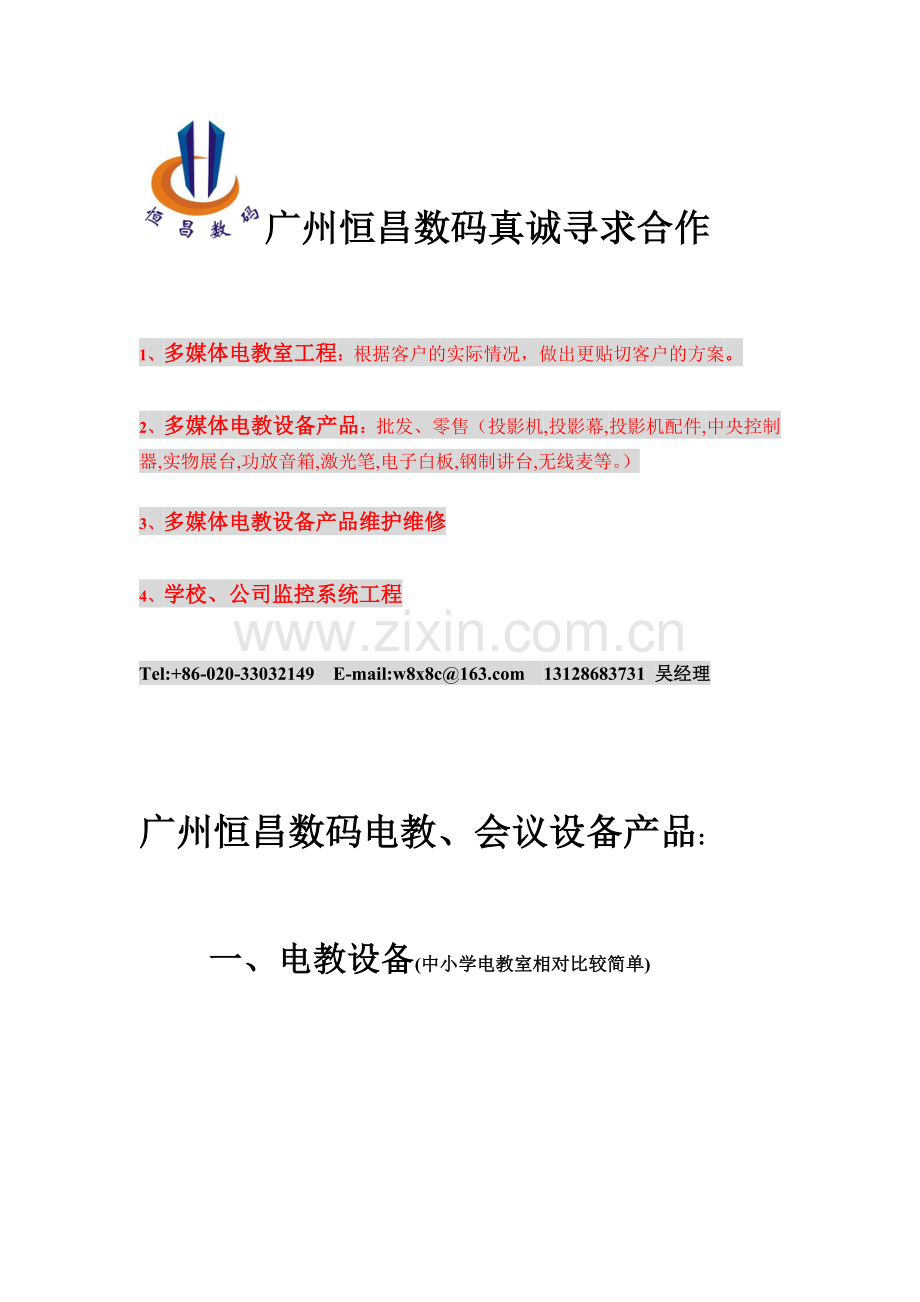 恒昌数码

广州恒昌数码真诚寻求合作

1、多媒体电教室工程：根据客户的实际情况，做出更贴切客户的方案。

2、多媒体电教设备产品：批发、零售（投影机,投影幕,投影机配件,中央控制器,实物展台,功放音箱,激光笔,电子白板,钢制讲台,无线麦等。）

3、多媒体电教设备产品维护维修

4、学校、公司监控系统工程

www.zixin.com.cn

Tel:+86-020-33032149 E-mail:w8x8c@163.com 13128683731 吴经理

广州恒昌数码电教、会议设备产品:

一、电教设备(中小学电教室相对比较简单)